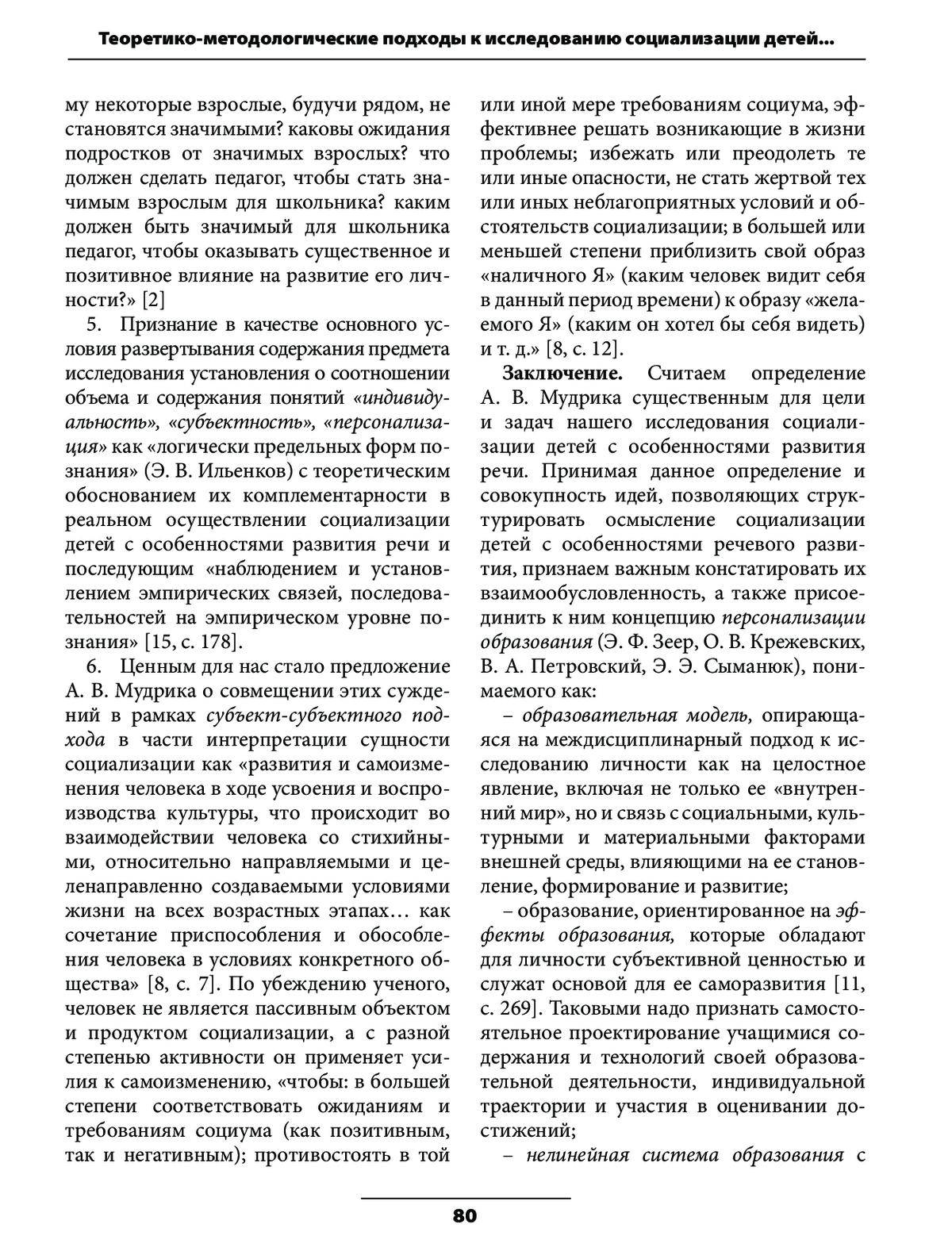 Теоретико-методологические подходы к исследованию социализации детей...

му некоторые взрослые, будучи рядом, не становятся значимыми? каковы ожидания подростков от значимых взрослых? что должен сделать педагог, чтобы стать значимым взрослым для школьника? каким должен быть значимый для школьника педагог, чтобы оказывать существенное и позитивное влияние на развитие его личности?» [2]

5. Признание в качестве основного условия развертывания содержания предмета исследования установления о соотношении объема и содержания понятий «индивидуальность», «субъектность», «персонализация» как «логически предельных форм познания» (Э. В. Ильенков) с теоретическим обоснованием их комплементарности в реальном осуществлении социализации детей с особенностями развития речи и последующим «наблюдением и установлением эмпирических связей, последовательностей на эмпирическом уровне познания» [15, с. 178].

6. Ценным для нас стало предложение А. В. Мудрика о совмещении этих суждений в рамках субъект-субъектного подхода в части интерпретации сущности социализации как «развития и самоизменения человека в ходе усвоения и воспроизводства культуры, что происходит во взаимодействии человека со стихийными, относительно направляемыми и целенаправленно создаваемыми условиями жизни на всех возрастных этапах… как сочетание приспособления и обособления человека в условиях конкретного общества» [8, с. 7]. По убеждению ученого, человек не является пассивным объектом и продуктом социализации, а с разной степенью активности он применяет усилия к самоизменению, «чтобы: в большей степени соответствовать ожиданиям и требованиям социума (как позитивным, так и негативным); противостоять в той или иной мере требованиям социума, эффективнее решать возникающие в жизни проблемы; избежать или преодолеть те или иные опасности, не стать жертвой тех или иных неблагоприятных условий и обстоятельств социализации; в большей или меньшей степени приблизить свой образ «наличного Я» (каким человек видит себя в данный период времени) к образу «желаемого Я» (каким он хотел бы себя видеть) и т. д.» [8, с. 12].

Заключение. Считаем определение А. В. Мудрика существенным для цели и задач нашего исследования социализации детей с особенностями развития речи. Принимая данное определение и совокупность идей, позволяющих структурировать осмысление социализации детей с особенностями речевого развития, признаем важным констатировать их взаимообусловленность, а также присоединить к ним концепцию персонализации образования (Э. Ф. Зеер, О. В. Крежевских, В. А. Петровский, Э. Э. Сыманюк), понимаемого как:

– образовательная модель, опирающаяся на междисциплинарный подход к исследованию личности как на целостное явление, включая не только ее «внутренний мир», но и связь с социальными, культурными и материальными факторами внешней среды, влияющими на ее становление, формирование и развитие;

– образование, ориентированное на эффекты образования, которые обладают для личности субъективной ценностью и служат основой для ее саморазвития [11, с. 269]. Таковыми надо признать самостоятельное проектирование учащимися содержания и технологий своей образовательной деятельности, индивидуальной траектории и участия в оценивании достижений;

– нелинейная система образования с

80